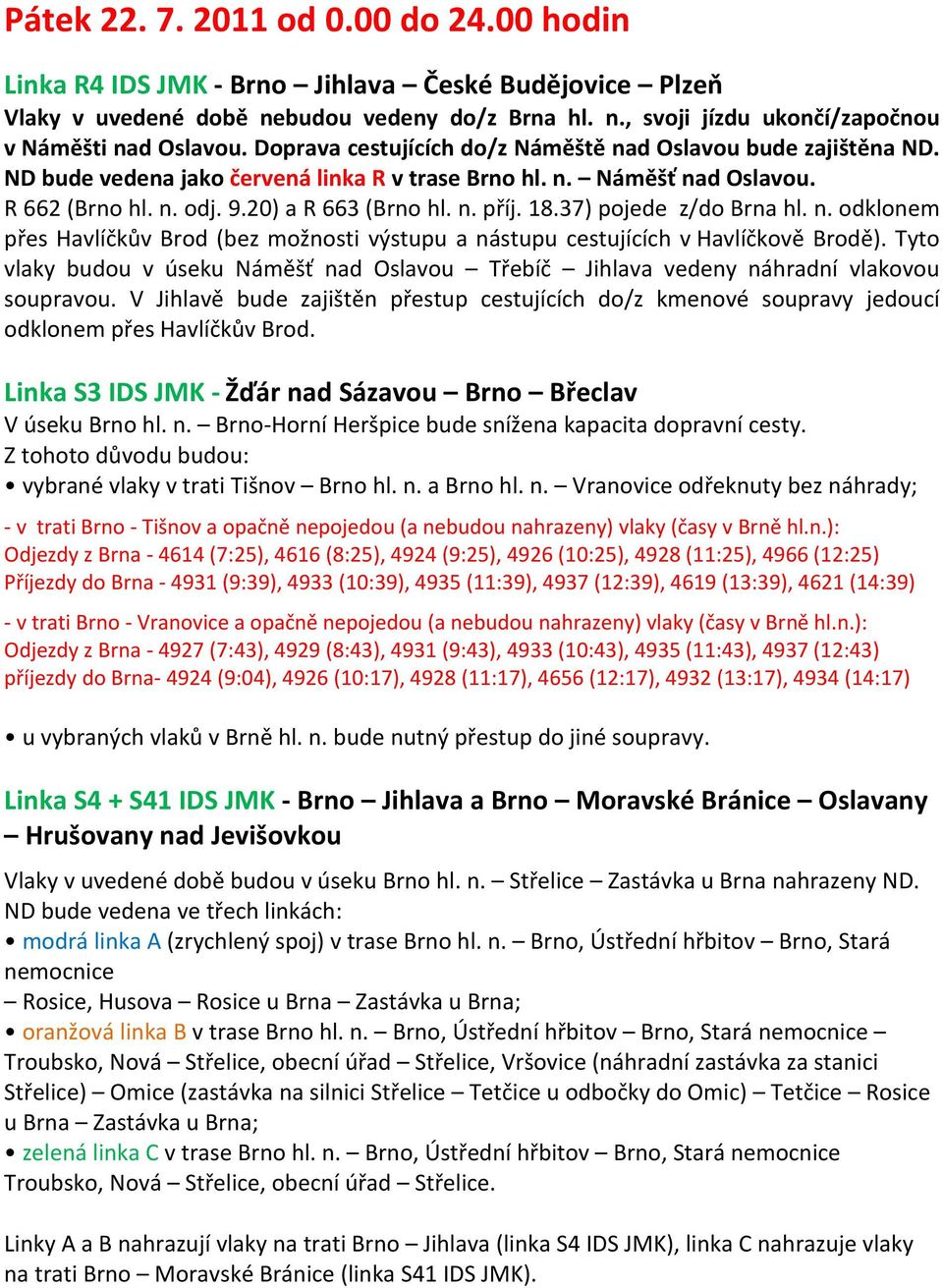 Pátek 22. 7. 2011 od 0.00 do 24.00 hodin

Linka R4 IDS JMK - Brno – Jihlava – České Budějovice – Plzeň
Vlaky v uvedené době nebudou vedeny do/z Brna hl. n., svoji jízdu ukončí/započnou v Náměšti nad Oslavou. Doprava cestujících do/z Náměště nad Oslavou bude zajištěna ND. ND bude vedena jako červená linka R v trase Brno hl. n. – Náměšť nad Oslavou.
R 662 (Brno hl. n. odj. 9.20) a R 663 (Brno hl. n. příj. 18.37) pojede z/do Brna hl. n. odklonem přes Havlíčkův Brod (bez možnosti výstupu a nástupu cestujících v Havlíčkově Brodě). Tyto vlaky budou v úseku Náměšť nad Oslavou – Třebíč – Jihlava vedeny náhradní vlakovou soupravou. V Jihlavě bude zajištěn přestup cestujících do/z kmenové soupravy jedoucí odklonem přes Havlíčkův Brod.

Linka S3 IDS JMK - Žďár nad Sázavou – Brno – Břeclav
V úseku Brno hl. n. – Brno-Horní Heršpice bude snížena kapacita dopravní cesty.
Z tohoto důvodu budou:
• vybrané vlaky v trati Tišnov – Brno hl. n. a Brno hl. n. – Vranovice odřeknuty bez náhrady;

- v trati Brno - Tišnov a opačně nepojedou (a nebudou nahrazeny) vlaky (časy v Brně hl.n.):
Odjezdy z Brna - 4614 (7:25), 4616 (8:25), 4924 (9:25), 4926 (10:25), 4928 (11:25), 4966 (12:25)
Příjezdy do Brna - 4931 (9:39), 4933 (10:39), 4935 (11:39), 4937 (12:39), 4619 (13:39), 4621 (14:39)

- v trati Brno - Vranovice a opačně nepojedou (a nebudou nahrazeny) vlaky (časy v Brně hl.n.):
Odjezdy z Brna - 4927 (7:43), 4929 (8:43), 4931 (9:43), 4933 (10:43), 4935 (11:43), 4937 (12:43)
příjezdy do Brna- 4924 (9:04), 4926 (10:17), 4928 (11:17), 4656 (12:17), 4932 (13:17), 4934 (14:17)

• u vybraných vlaků v Brně hl. n. bude nutný přestup do jiné soupravy.

Linka S4 + S41 IDS JMK - Brno – Jihlava a Brno – Moravské Bránice – Oslavany – Hrušovany nad Jevišovkou

Vlaky v uvedené době budou v úseku Brno hl. n. – Střelice – Zastávka u Brna nahrazeny ND. ND bude vedena ve třech linkách:
• modrá linka A (zrychlený spoj) v trase Brno hl. n. – Brno, Ústřední hřbitov – Brno, Stará nemocnice
– Rosice, Husova – Rosice u Brna – Zastávka u Brna;
• oranžová linka B v trase Brno hl. n. – Brno, Ústřední hřbitov – Brno, Stará nemocnice – Troubsko, Nová – Střelice, obecní úřad – Střelice, Vršovice (náhradní zastávka za stanici Střelice) – Omice (zastávka na silnici Střelice – Tetčice u odbočky do Omic) – Tetčice – Rosice u Brna – Zastávka u Brna;
• zelená linka C v trase Brno hl. n. – Brno, Ústřední hřbitov – Brno, Stará nemocnice Troubsko, Nová – Střelice, obecní úřad – Střelice.

Linky A a B nahrazují vlaky na trati Brno – Jihlava (linka S4 IDS JMK), linka C nahrazuje vlaky na trati Brno – Moravské Bránice (linka S41 IDS JMK).